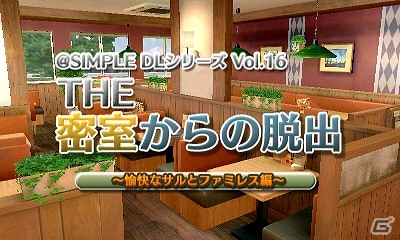 @SIMPLE DLシリーズ Vol.16
THE
密室からの脱出
~愉快なサルとファミレス編~